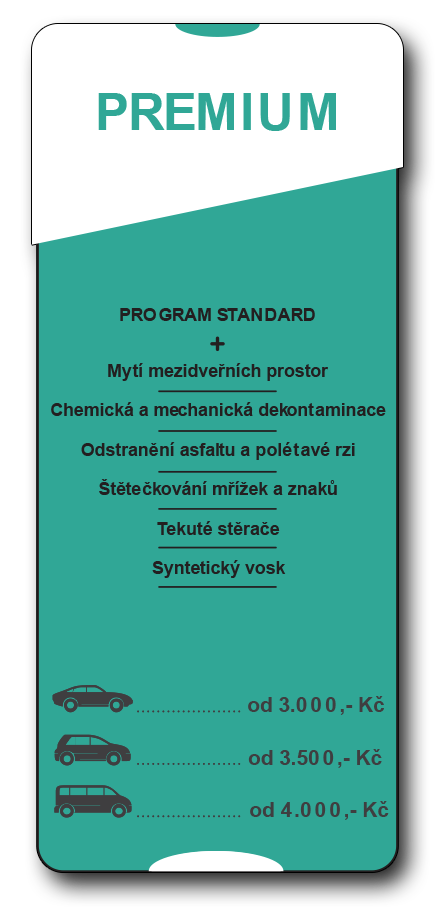 PREMIUM

PROGRAM STANDARD
+
Mytí mezidveřních prostor

Chemická a mechanická dekontaminace

Odstranění asfaltu a polétavé rzi

Štětečkování mřížek a znaků

Tekuté stěrače

Syntetický vosk

..................... od 3.000,- Kč

..................... od 3.500,- Kč

..................... od 4.000,- Kč